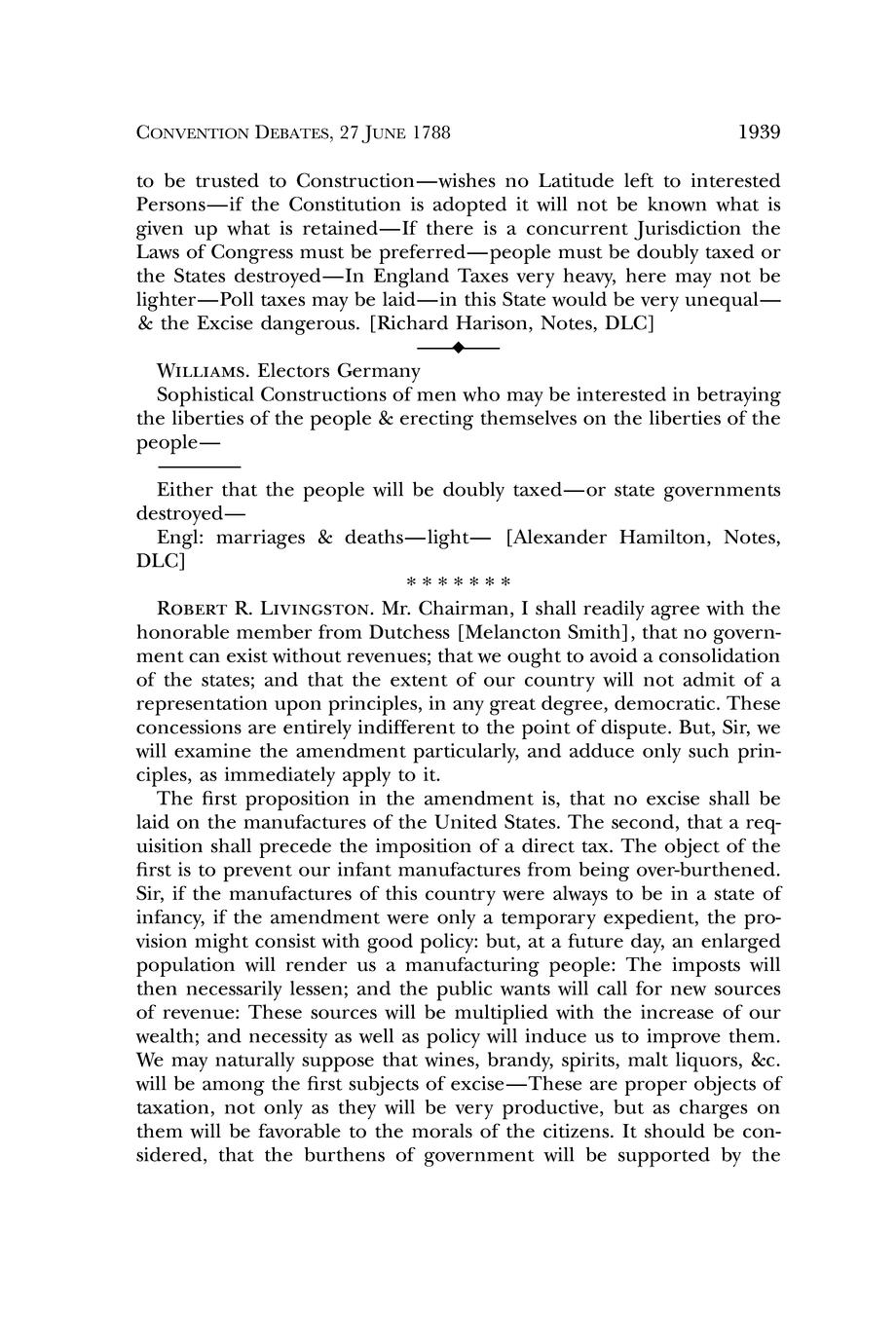 CONVENTION DEBATES, 27 JUNE 1788 1939

to be trusted to Construction—wishes no Latitude left to interested Persons—if the Constitution is adopted it will not be known what is given up what is retained—If there is a concurrent Jurisdiction the Laws of Congress must be preferred—people must be doubly taxed or the States destroyed—In England Taxes very heavy, here may not be lighter—Poll taxes may be laid—in this State would be very unequal—& the Excise dangerous. [Richard Harison, Notes, DLC]

WILLIAMS. Electors Germany
Sophistical Constructions of men who may be interested in betraying the liberties of the people & erecting themselves on the liberties of the people—

Either that the people will be doubly taxed—or state governments destroyed—
Engl: marriages & deaths—light— [Alexander Hamilton, Notes, DLC]

* * * * * * *

ROBERT R. LIVINGSTON. Mr. Chairman, I shall readily agree with the honorable member from Dutchess [Melancton Smith], that no government can exist without revenues; that we ought to avoid a consolidation of the states; and that the extent of our country will not admit of a representation upon principles, in any great degree, democratic. These concessions are entirely indifferent to the point of dispute. But, Sir, we will examine the amendment particularly, and adduce only such principles, as immediately apply to it.

The first proposition in the amendment is, that no excise shall be laid on the manufactures of the United States. The second, that a requisition shall precede the imposition of a direct tax. The object of the first is to prevent our infant manufactures from being over-burthened. Sir, if the manufactures of this country were always to be in a state of infancy, if the amendment were only a temporary expedient, the provision might consist with good policy: but, at a future day, an enlarged population will render us a manufacturing people: The imposts will then necessarily lessen; and the public wants will call for new sources of revenue: These sources will be multiplied with the increase of our wealth; and necessity as well as policy will induce us to improve them. We may naturally suppose that wines, brandy, spirits, malt liquors, &c. will be among the first subjects of excise—These are proper objects of taxation, not only as they will be very productive, but as charges on them will be favorable to the morals of the citizens. It should be considered, that the burthens of government will be supported by the